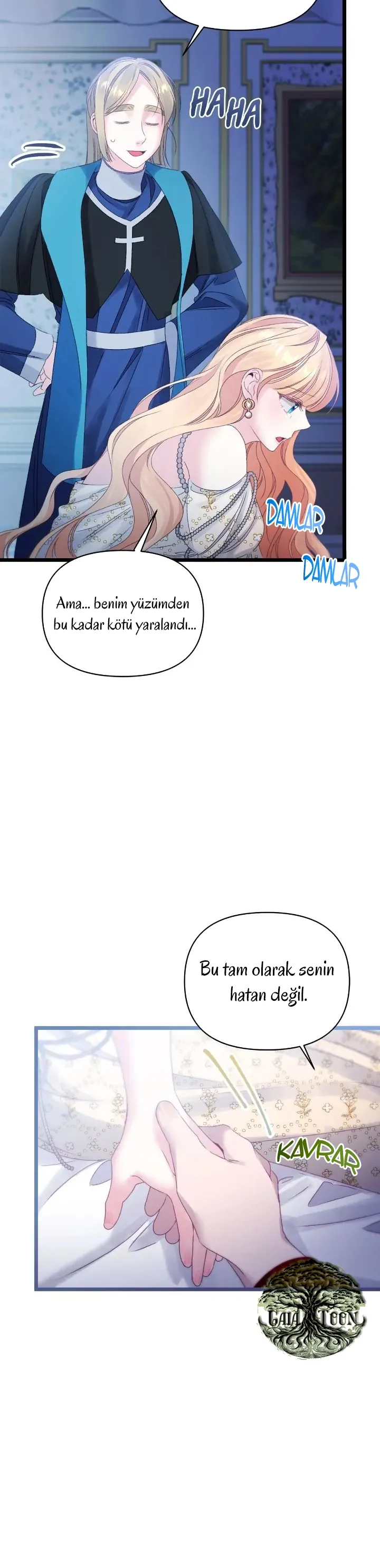 HAHA

DAMLAR

DAMLAR

Ama... benim yüzümden bu kadar kötü yaralandı...

Bu tam olarak senin hatan değil.

KAVRAR

GAIA TOON